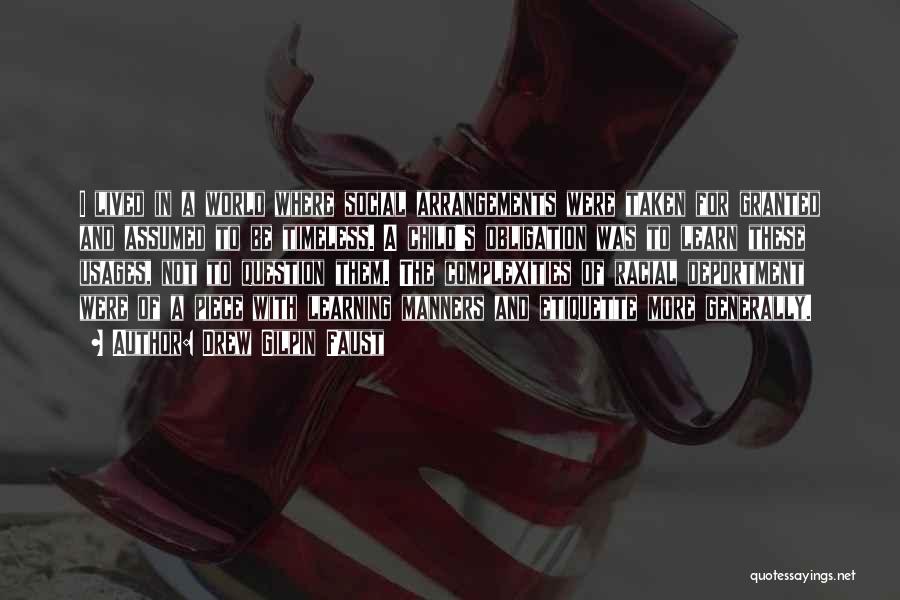 I LIVED IN A WORLD WHERE SOCIAL ARRANGEMENTS WERE TAKEN FOR GRANTED AND ASSUMED TO BE TIMELESS. A CHILD'S OBLIGATION WAS TO LEARN THESE USAGES, NOT TO QUESTION THEM. THE COMPLEXITIES OF RACIAL DEPORTMENT WERE OF A PIECE WITH LEARNING MANNERS AND ETIQUETTE MORE GENERALLY.

• AUTHOR: DREW GILPIN FAUST

quotessayings.net